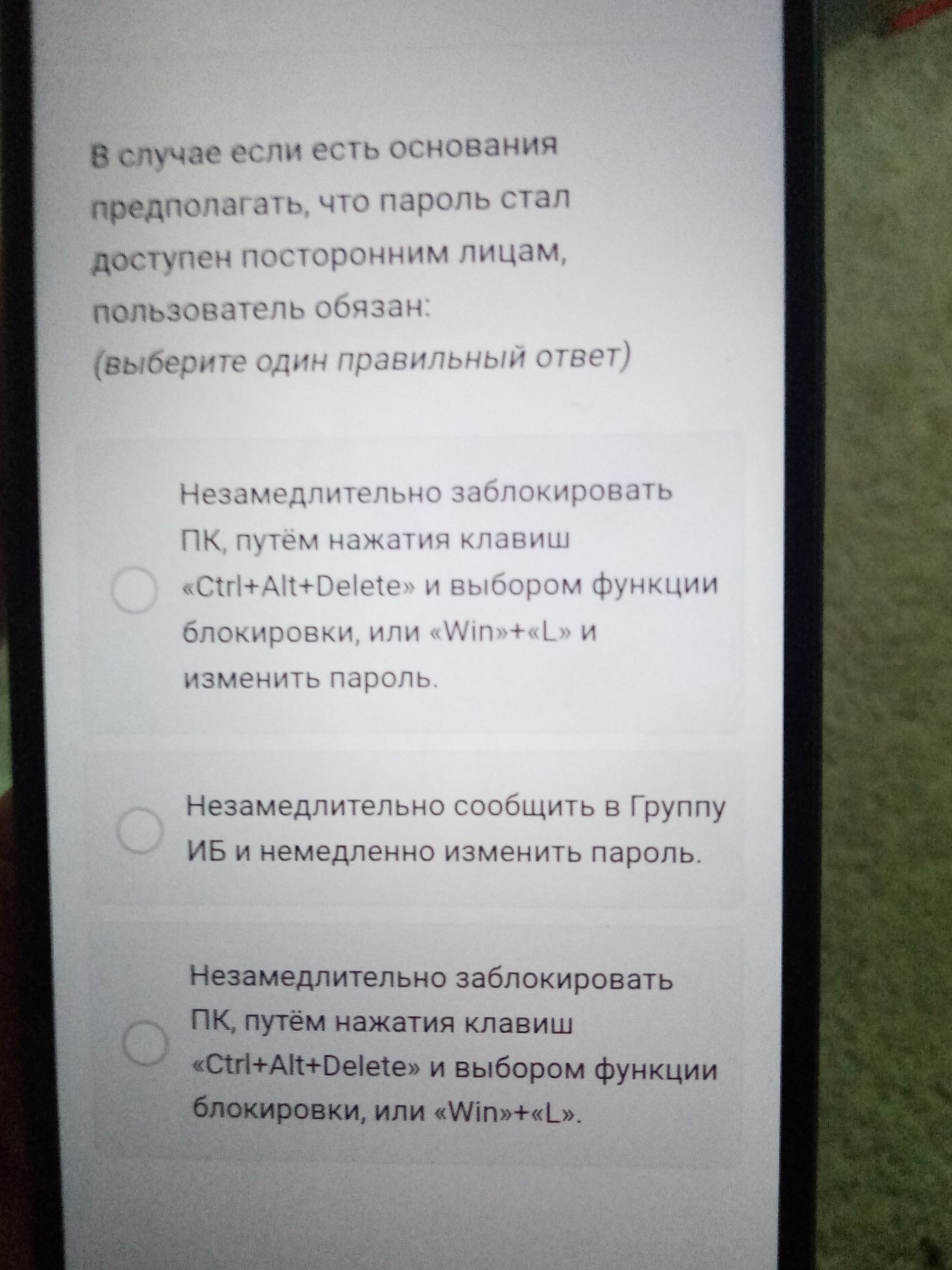 В случае если есть основания предполагать, что пароль стал доступен посторонним лицам, пользователь обязан:
(выберите один правильный ответ)

Незамедлительно заблокировать ПК, путём нажатия клавиш «Ctrl+Alt+Delete» и выбором функции блокировки, или «Win»+«L» и изменить пароль.

Незамедлительно сообщить в Группу ИБ и немедленно изменить пароль.

Незамедлительно заблокировать ПК, путём нажатия клавиш «Ctrl+Alt+Delete» и выбором функции блокировки, или «Win»+«L».